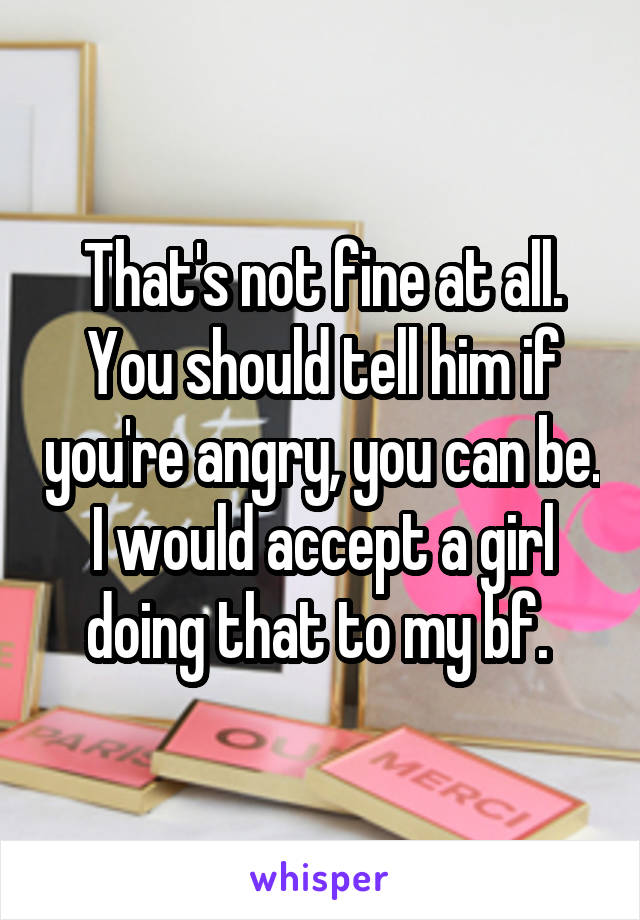 That's not fine at all. You should tell him if you're angry, you can be. I would accept a girl doing that to my bf.

PARIS
OUI
MERCI

whisper